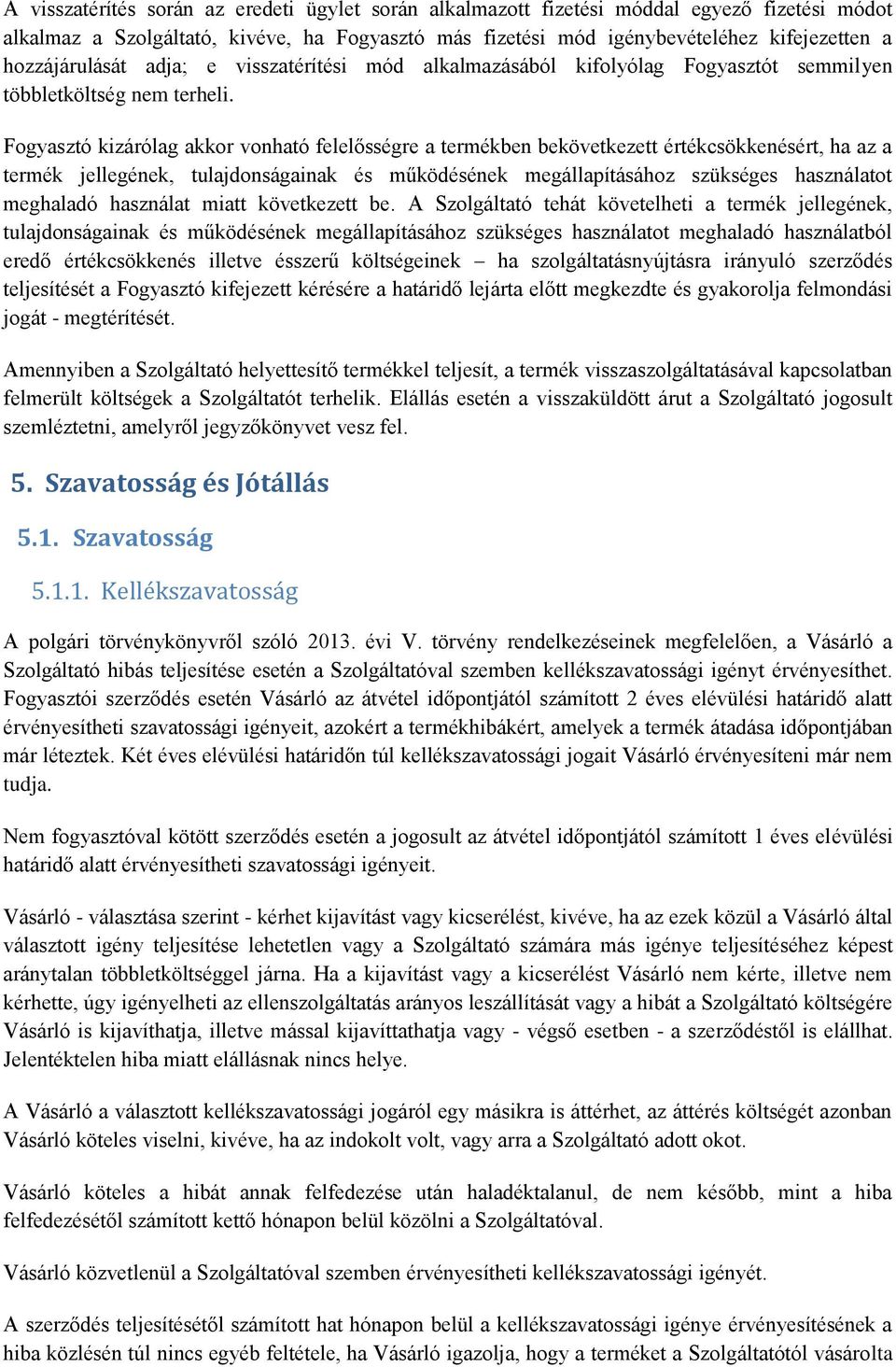 A visszatérítés során az eredeti ügylet során alkalmazott fizetési móddal egyező fizetési módot alkalmaz a Szolgáltató, kivéve, ha Fogyasztó más fizetési mód igénybevételéhez kifejezetten a hozzájárulását adja; e visszatérítési mód alkalmazásából kifolyólag Fogyasztót semmilyen többletköltség nem terheli.

Fogyasztó kizárólag akkor vonható felelősségre a termékben bekövetkezett értékcsökkenésért, ha az a termék jellegének, tulajdonságainak és működésének megállapításához szükséges használatot meghaladó használat miatt következett be. A Szolgáltató tehát követelheti a termék jellegének, tulajdonságainak és működésének megállapításához szükséges használatot meghaladó használatból eredő értékcsökkenés illetve ésszerű költségeinek – ha szolgáltatásnyújtásra irányuló szerződés teljesítését a Fogyasztó kifejezett kérésére a határidő lejárta előtt megkezdte és gyakorolja felmondási jogát - megtérítését.

Amennyiben a Szolgáltató helyettesítő termékkel teljesít, a termék visszaszolgáltatásával kapcsolatban felmerült költségek a Szolgáltatót terhelik. Elállás esetén a visszaküldött árut a Szolgáltató jogosult szemléztetni, amelyről jegyzőkönyvet vesz fel.

5. Szavatosság és Jótállás

5.1. Szavatosság

5.1.1. Kellékszavatosság

A polgári törvénykönyvről szóló 2013. évi V. törvény rendelkezéseinek megfelelően, a Vásárló a Szolgáltató hibás teljesítése esetén a Szolgáltatóval szemben kellékszavatossági igényt érvényesíthet. Fogyasztói szerződés esetén Vásárló az átvétel időpontjától számított 2 éves elévülési határidő alatt érvényesítheti szavatossági igényeit, azokért a termékhibákért, amelyek a termék átadása időpontjában már léteztek. Két éves elévülési határidőn túl kellékszavatossági jogait Vásárló érvényesíteni már nem tudja.

Nem fogyasztóval kötött szerződés esetén a jogosult az átvétel időpontjától számított 1 éves elévülési határidő alatt érvényesítheti szavatossági igényeit.

Vásárló - választása szerint - kérhet kijavítást vagy kicserélést, kivéve, ha az ezek közül a Vásárló által választott igény teljesítése lehetetlen vagy a Szolgáltató számára más igénye teljesítéséhez képest aránytalan többletköltséggel járna. Ha a kijavítást vagy a kicserélést Vásárló nem kérte, illetve nem kérhette, úgy igényelheti az ellenszolgáltatás arányos leszállítását vagy a hibát a Szolgáltató költségére Vásárló is kijavíthatja, illetve mással kijavíttathatja vagy - végső esetben - a szerződéstől is elállhat. Jelentéktelen hiba miatt elállásnak nincs helye.

A Vásárló a választott kellékszavatossági jogáról egy másikra is áttérhet, az áttérés költségét azonban Vásárló köteles viselni, kivéve, ha az indokolt volt, vagy arra a Szolgáltató adott okot.

Vásárló köteles a hibát annak felfedezése után haladéktalanul, de nem később, mint a hiba felfedezésétől számított kettő hónapon belül közölni a Szolgáltatóval.

Vásárló közvetlenül a Szolgáltatóval szemben érvényesítheti kellékszavatossági igényét.

A szerződés teljesítésétől számított hat hónapon belül a kellékszavatossági igénye érvényesítésének a hiba közlésén túl nincs egyéb feltétele, ha Vásárló igazolja, hogy a terméket a Szolgáltatótól vásárolta